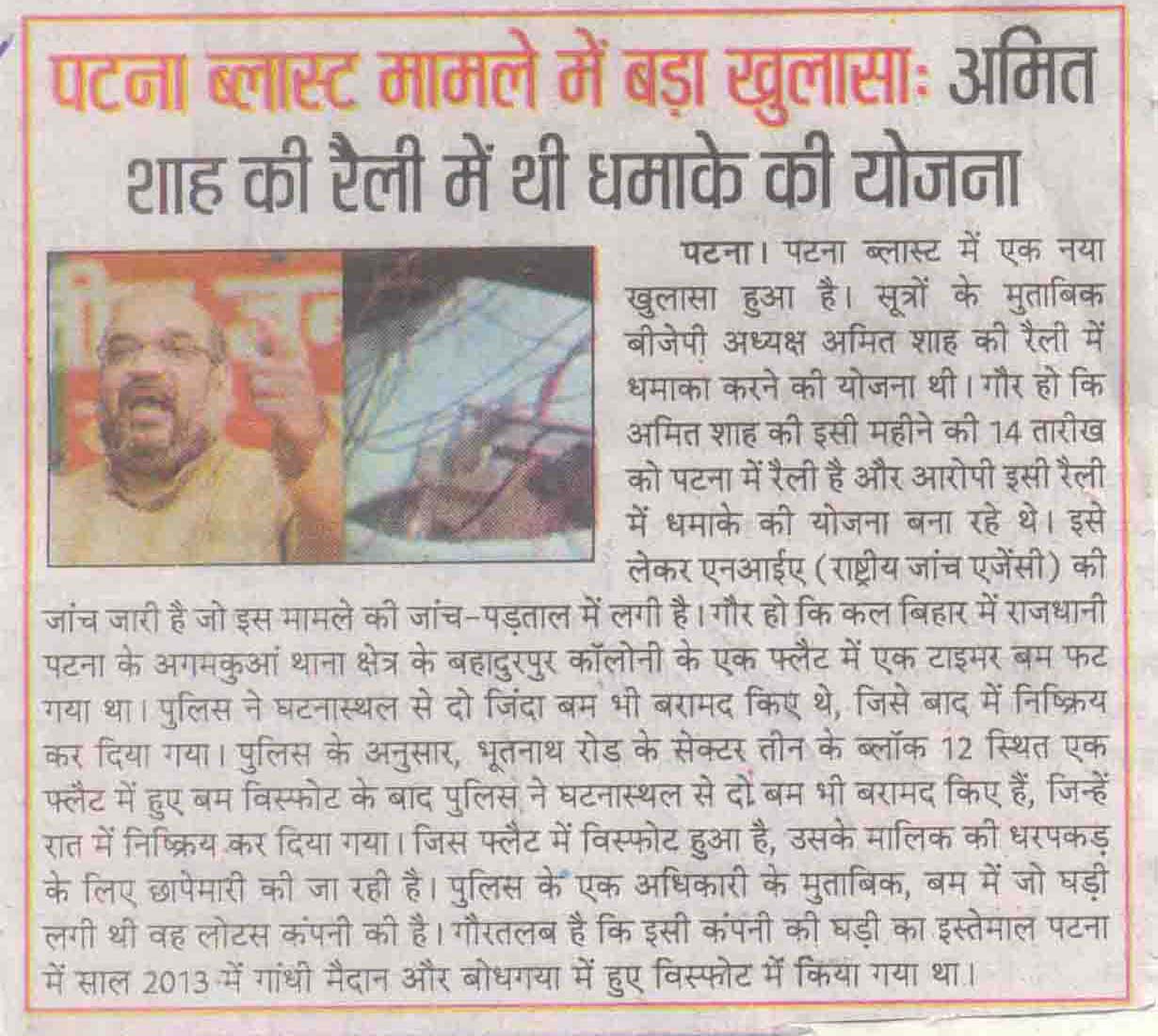 पटना ब्लास्ट मामले में बड़ा खुलासा: अमित शाह की रैली में थी धमाके की योजना

पटना। पटना ब्लास्ट में एक नया खुलासा हुआ है। सूत्रों के मुताबिक बीजेपी अध्यक्ष अमित शाह की रैली में धमाका करने की योजना थी। गौर हो कि अमित शाह की इसी महीने की 14 तारीख को पटना में रैली है और आरोपी इसी रैली में धमाके की योजना बना रहे थे। इसे लेकर एनआईए (राष्ट्रीय जांच एजेंसी) की जांच जारी है जो इस मामले की जांच-पड़ताल में लगी है। गौर हो कि कल बिहार में राजधानी पटना के अगमकुआं थाना क्षेत्र के बहादुरपुर कॉलोनी के एक फ्लैट में एक टाइमर बम फट गया था। पुलिस ने घटनास्थल से दो जिंदा बम भी बरामद किए थे, जिसे बाद में निष्क्रिय कर दिया गया। पुलिस के अनुसार, भूतनाथ रोड के सेक्टर तीन के ब्लॉक 12 स्थित एक फ्लैट में हुए बम विस्फोट के बाद पुलिस ने घटनास्थल से दो बम भी बरामद किए हैं, जिन्हें रात में निष्क्रिय कर दिया गया। जिस फ्लैट में विस्फोट हुआ है, उसके मालिक की धरपकड़ के लिए छापेमारी की जा रही है। पुलिस के एक अधिकारी के मुताबिक, बम में जो घड़ी लगी थी वह लोटस कंपनी की है। गौरतलब है कि इसी कंपनी की घड़ी का इस्तेमाल पटना में साल 2013 में गांधी मैदान और बोधगया में हुए विस्फोट में किया गया था।